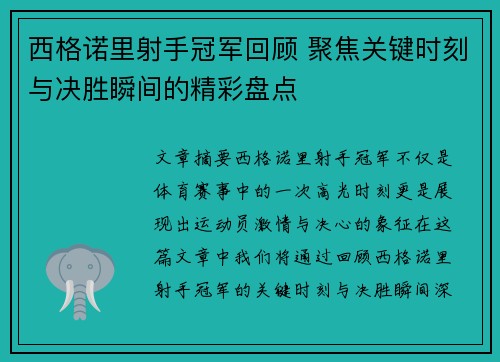 西格诺里射手冠军回顾 聚焦关键时刻与决胜瞬间的精彩盘点

文章摘要西格诺里射手冠军不仅是体育赛事中的一次高光时刻更是展现出运动员激情与决心的象征在这篇文章中我们将通过回顾西格诺里射手冠军的关键时刻与决胜瞬间深